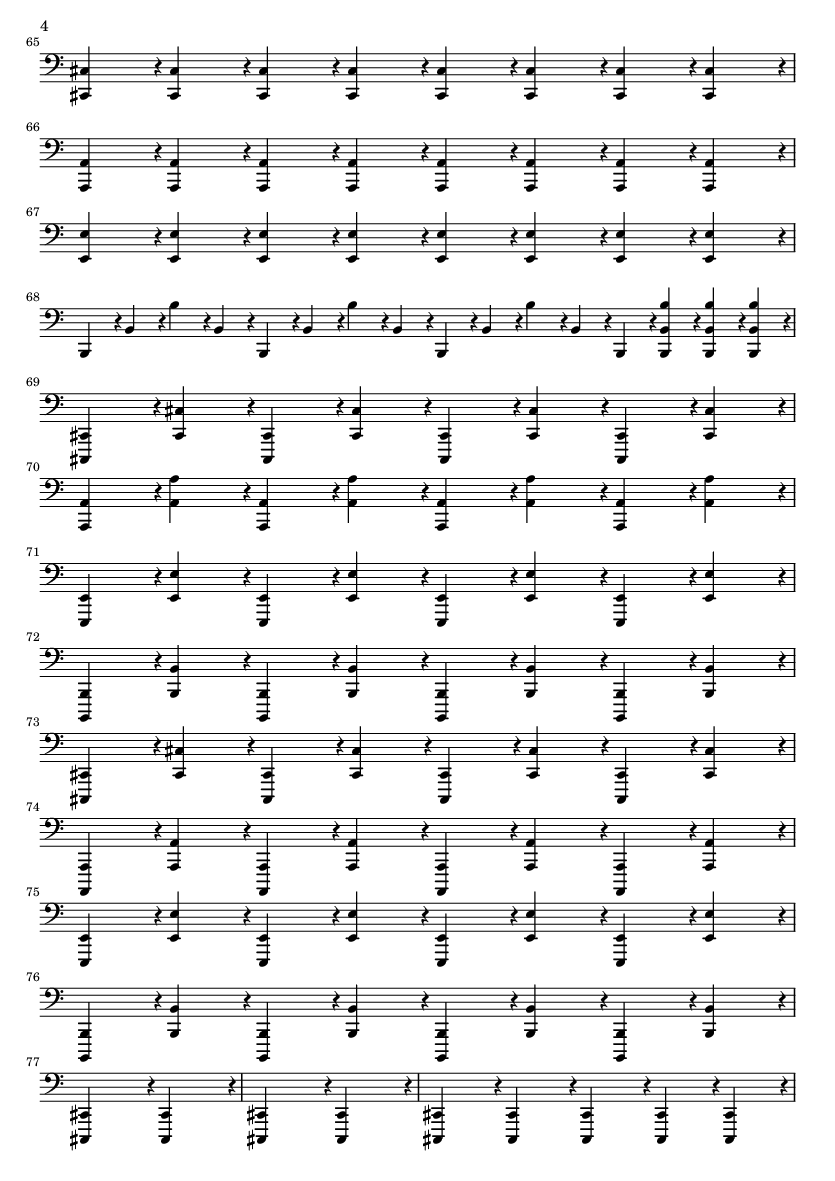 4

65

66

67

68

69

70

71

72

73

74

75

76

77